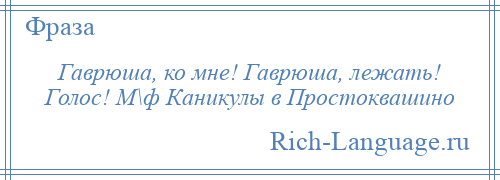 Фраза

Гаврюша, ко мне! Гаврюша, лежать! Голос! М\ф Каникулы в Простоквашино

Rich-Language.ru